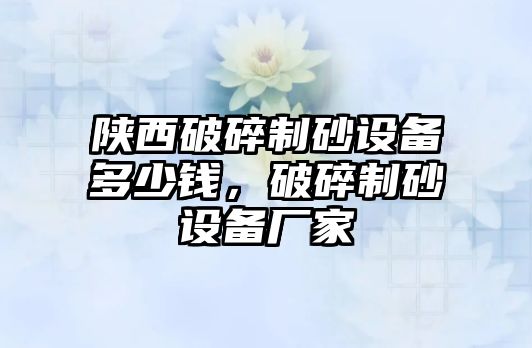 陕西破碎制砂设备多少钱，破碎制砂设备厂家